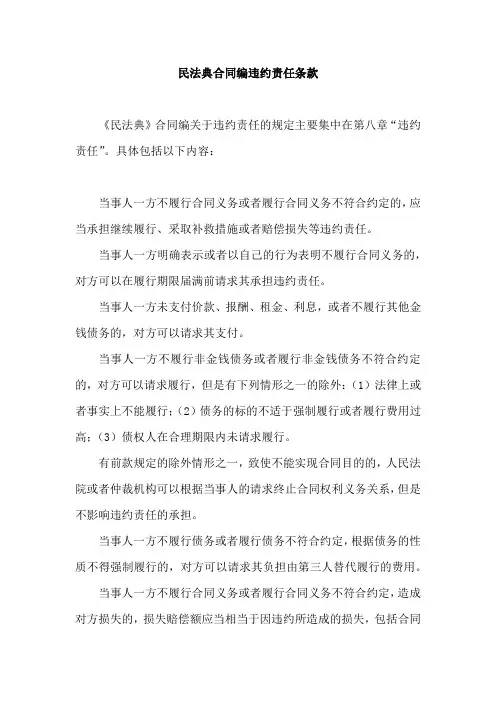 民法典合同编违约责任条款

《民法典》合同编关于违约责任的规定主要集中在第八章“违约责任”。具体包括以下内容：

当事人一方不履行合同义务或者履行合同义务不符合约定的，应当承担继续履行、采取补救措施或者赔偿损失等违约责任。

当事人一方明确表示或者以自己的行为表明不履行合同义务的，对方可以在履行期限届满前请求其承担违约责任。

当事人一方未支付价款、报酬、租金、利息，或者不履行其他金钱债务的，对方可以请求其支付。

当事人一方不履行非金钱债务或者履行非金钱债务不符合约定的，对方可以请求履行，但是有下列情形之一的除外：（1）法律上或者事实上不能履行；（2）债务的标的不适于强制履行或者履行费用过高；（3）债权人在合理期限内未请求履行。

有前款规定的除外情形之一，致使不能实现合同目的的，人民法院或者仲裁机构可以根据当事人的请求终止合同权利义务关系，但是不影响违约责任的承担。

当事人一方不履行债务或者履行债务不符合约定，根据债务的性质不得强制履行的，对方可以请求其负担由第三人替代履行的费用。

当事人一方不履行合同义务或者履行合同义务不符合约定，造成对方损失的，损失赔偿额应当相当于因违约所造成的损失，包括合同